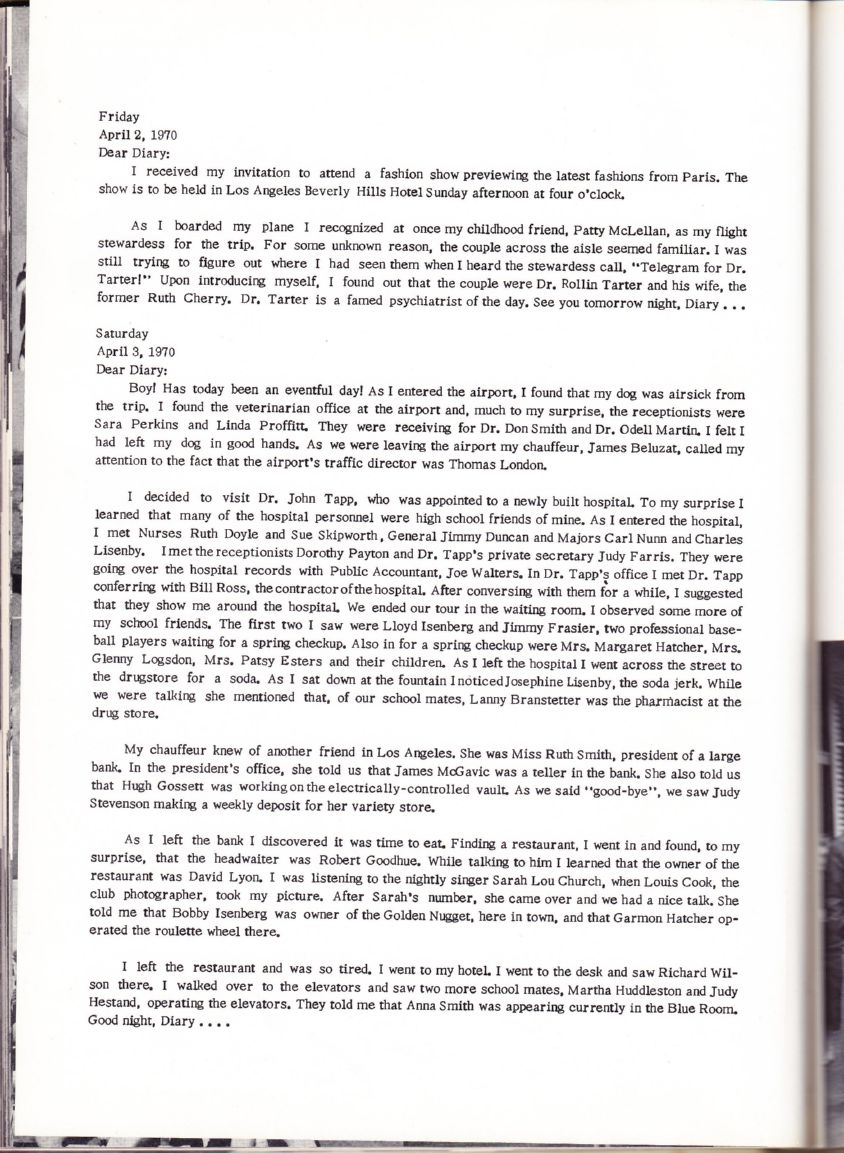 Friday
April 2, 1970
Dear Diary:

I received my invitation to attend a fashion show previewing the latest fashions from Paris. The show is to be held in Los Angeles Beverly Hills Hotel Sunday afternoon at four o'clock.

As I boarded my plane I recognized at once my childhood friend, Patty McLellan, as my flight stewardess for the trip. For some unknown reason, the couple across the aisle seemed familiar. I was still trying to figure out where I had seen them when I heard the stewardess call, "Telegram for Dr. Tarter!" Upon introducing myself, I found out that the couple were Dr. Rollin Tarter and his wife, the former Ruth Cherry. Dr. Tarter is a famed psychiatrist of the day. See you tomorrow night, Diary . . .

Saturday
April 3, 1970
Dear Diary:

Boy! Has today been an eventful day! As I entered the airport, I found that my dog was airsick from the trip. I found the veterinarian office at the airport and, much to my surprise, the receptionists were Sara Perkins and Linda Proffitt. They were receiving for Dr. Don Smith and Dr. Odell Martin. I felt I had left my dog in good hands. As we were leaving the airport my chauffeur, James Beluzat, called my attention to the fact that the airport's traffic director was Thomas London.

I decided to visit Dr. John Tapp, who was appointed to a newly built hospital. To my surprise I learned that many of the hospital personnel were high school friends of mine. As I entered the hospital, I met Nurses Ruth Doyle and Sue Skipworth, General Jimmy Duncan and Majors Carl Nunn and Charles Lisenby. I met the receptionists Dorothy Payton and Dr. Tapp's private secretary Judy Farris. They were going over the hospital records with Public Accountant, Joe Walters. In Dr. Tapp's office I met Dr. Tapp conferring with Bill Ross, the contractor of the hospital. After conversing with them for a while, I suggested that they show me around the hospital. We ended our tour in the waiting room. I observed some more of my school friends. The first two I saw were Lloyd Isenberg and Jimmy Frasier, two professional baseball players waiting for a spring checkup. Also in for a spring checkup were Mrs. Margaret Hatcher, Mrs. Glenny Logsdon, Mrs. Patsy Esters and their children. As I left the hospital I went across the street to the drugstore for a soda. As I sat down at the fountain I noticed Josephine Lisenby, the soda jerk. While we were talking she mentioned that, of our school mates, Lanny Branstetter was the pharmacist at the drug store.

My chauffeur knew of another friend in Los Angeles. She was Miss Ruth Smith, president of a large bank. In the president's office, she told us that James McGavic was a teller in the bank. She also told us that Hugh Gossett was working on the electrically-controlled vault. As we said "good-bye", we saw Judy Stevenson making a weekly deposit for her variety store.

As I left the bank I discovered it was time to eat. Finding a restaurant, I went in and found, to my surprise, that the headwaiter was Robert Goodhue. While talking to him I learned that the owner of the restaurant was David Lyon. I was listening to the nightly singer Sarah Lou Church, when Louis Cook, the club photographer, took my picture. After Sarah's number, she came over and we had a nice talk. She told me that Bobby Isenberg was owner of the Golden Nugget, here in town, and that Garmon Hatcher operated the roulette wheel there.

I left the restaurant and was so tired. I went to my hotel. I went to the desk and saw Richard Wilson there. I walked over to the elevators and saw two more school mates, Martha Huddleston and Judy Hestand, operating the elevators. They told me that Anna Smith was appearing currently in the Blue Room. Good night, Diary . . . .